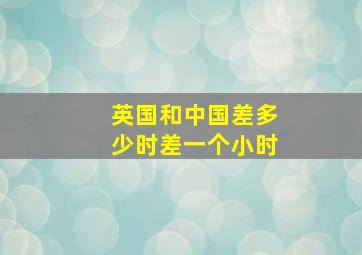 英国和中国差多少时差一个小时